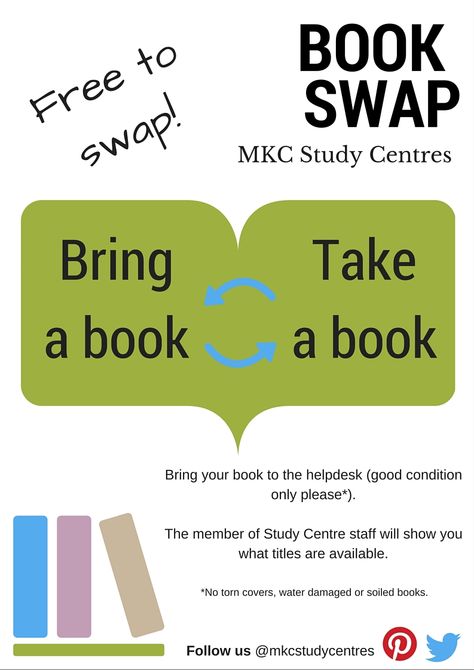 Free to swap!

BOOK SWAP

MKC Study Centres

Bring a book

Take a book

Bring your book to the helpdesk (good condition only please*).

The member of Study Centre staff will show you what titles are available.

*No torn covers, water damaged or soiled books.

Follow us @mkcstudycentres